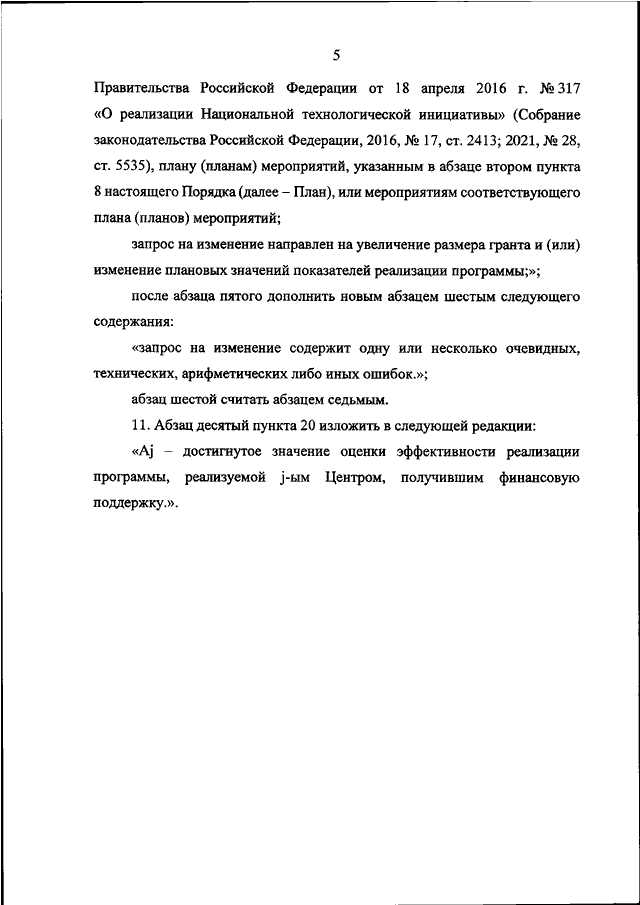 5

Правительства Российской Федерации от 18 апреля 2016 г. № 317 «О реализации Национальной технологической инициативы» (Собрание законодательства Российской Федерации, 2016, № 17, ст. 2413; 2021, № 28, ст. 5535), плану (планам) мероприятий, указанным в абзаце втором пункта 8 настоящего Порядка (далее – План), или мероприятиям соответствующего плана (планов) мероприятий;

запрос на изменение направлен на увеличение размера гранта и (или) изменение плановых значений показателей реализации программы;»;

после абзаца пятого дополнить новым абзацем шестым следующего содержания:

«запрос на изменение содержит одну или несколько очевидных, технических, арифметических либо иных ошибок.»;

абзац шестой считать абзацем седьмым.

11. Абзац десятый пункта 20 изложить в следующей редакции:

«Aj – достигнутое значение оценки эффективности реализации программы, реализуемой j-ым Центром, получившим финансовую поддержку.».